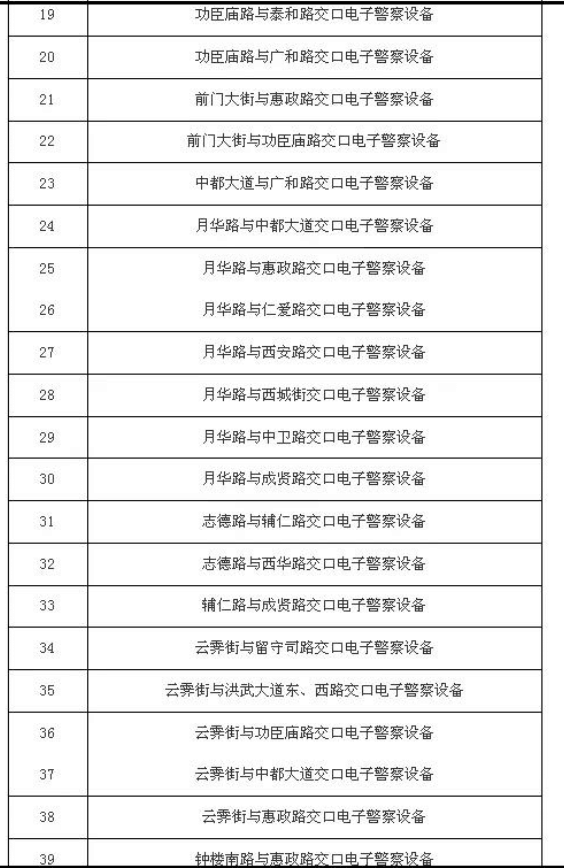 | 19 | 功臣庙路与泰和路交口电子警察设备 |
|---|---|
| 20 | 功臣庙路与广和路交口电子警察设备 |
| 21 | 前门大街与惠政路交口电子警察设备 |
| 22 | 前门大街与功臣庙路交口电子警察设备 |
| 23 | 中都大道与广和路交口电子警察设备 |
| 24 | 月华路与中都大道交口电子警察设备 |
| 25 | 月华路与惠政路交口电子警察设备 |
| 26 | 月华路与仁爱路交口电子警察设备 |
| 27 | 月华路与西安路交口电子警察设备 |
| 28 | 月华路与西城街交口电子警察设备 |
| 29 | 月华路与中卫路交口电子警察设备 |
| 30 | 月华路与成贤路交口电子警察设备 |
| 31 | 志德路与辅仁路交口电子警察设备 |
| 32 | 志德路与西华路交口电子警察设备 |
| 33 | 辅仁路与成贤路交口电子警察设备 |
| 34 | 云霁街与留守司路交口电子警察设备 |
| 35 | 云霁街与洪武大道东、西路交口电子警察设备 |
| 36 | 云霁街与功臣庙路交口电子警察设备 |
| 37 | 云霁街与中都大道交口电子警察设备 |
| 38 | 云霁街与惠政路交口电子警察设备 |
| 39 | 钟楼南路与惠政路交口电子警察设备 |